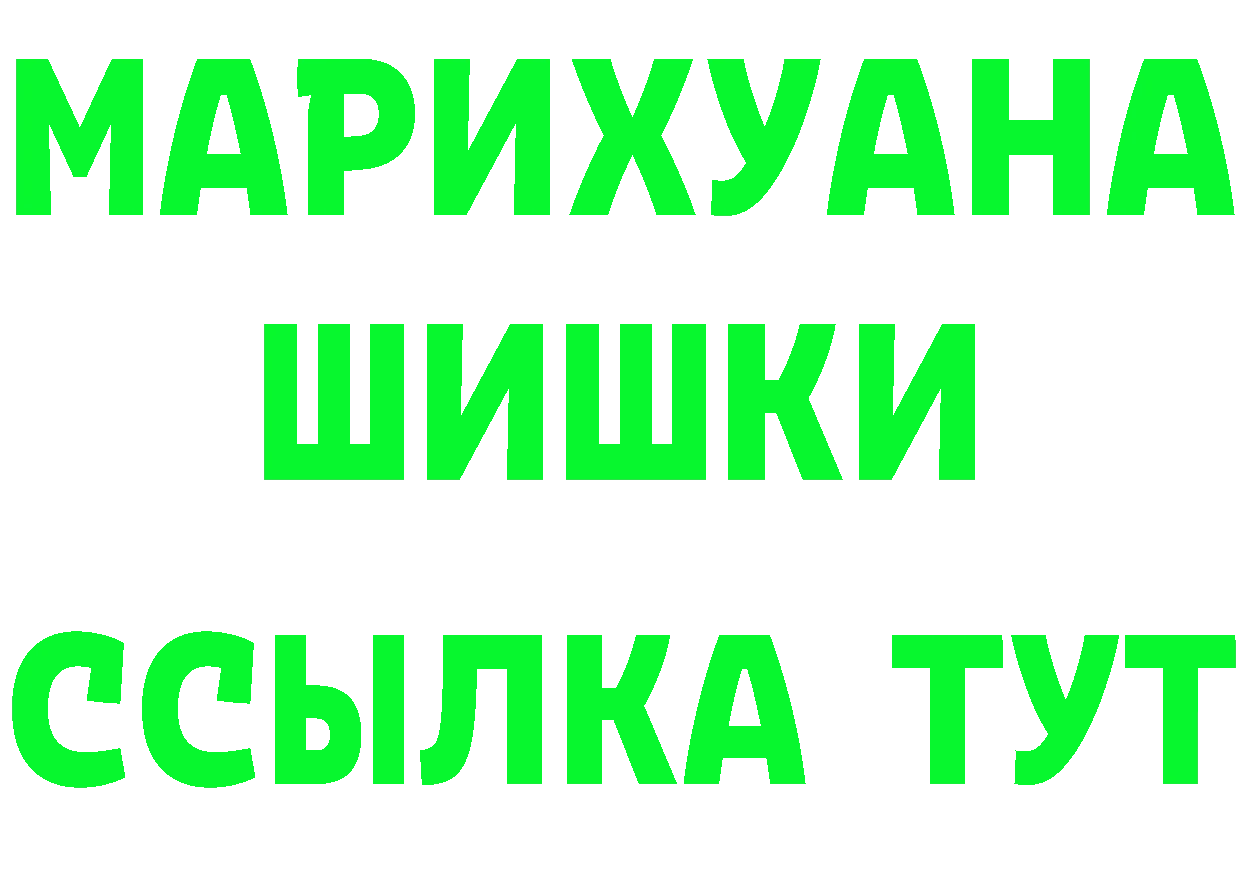 МАРИХУАНА
ШИШКИ
ССЫЛКА ТУТ